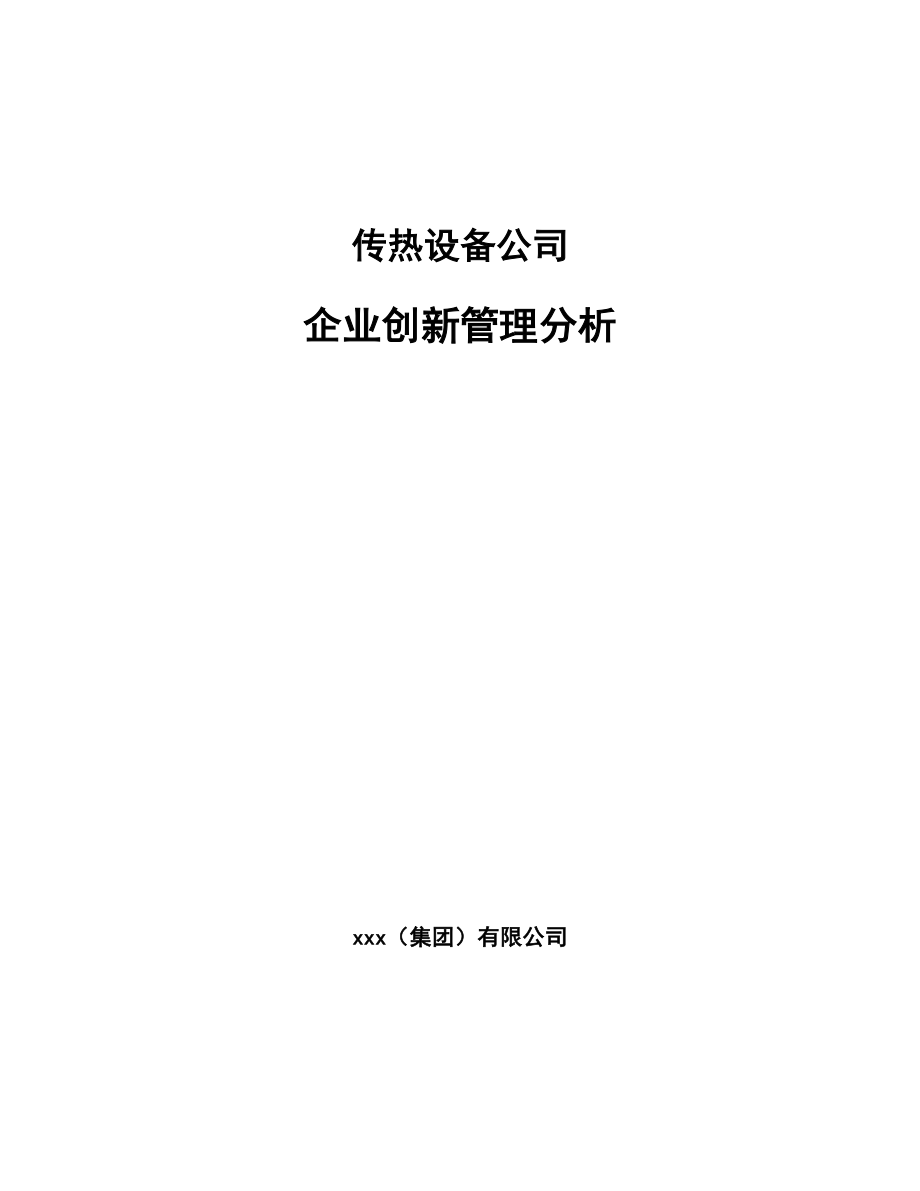 传热设备公司

企业创新管理分析

xxx（集团）有限公司